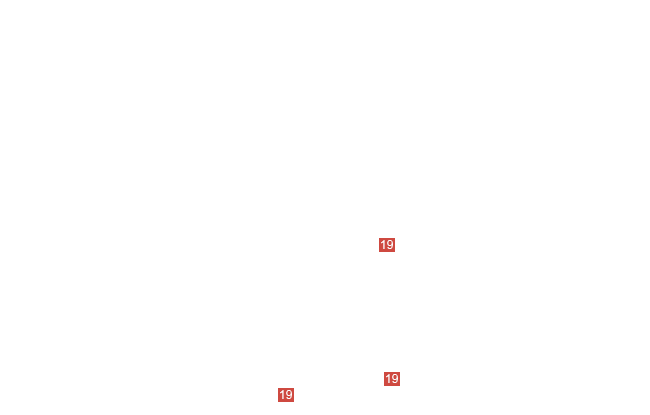 19

19

19